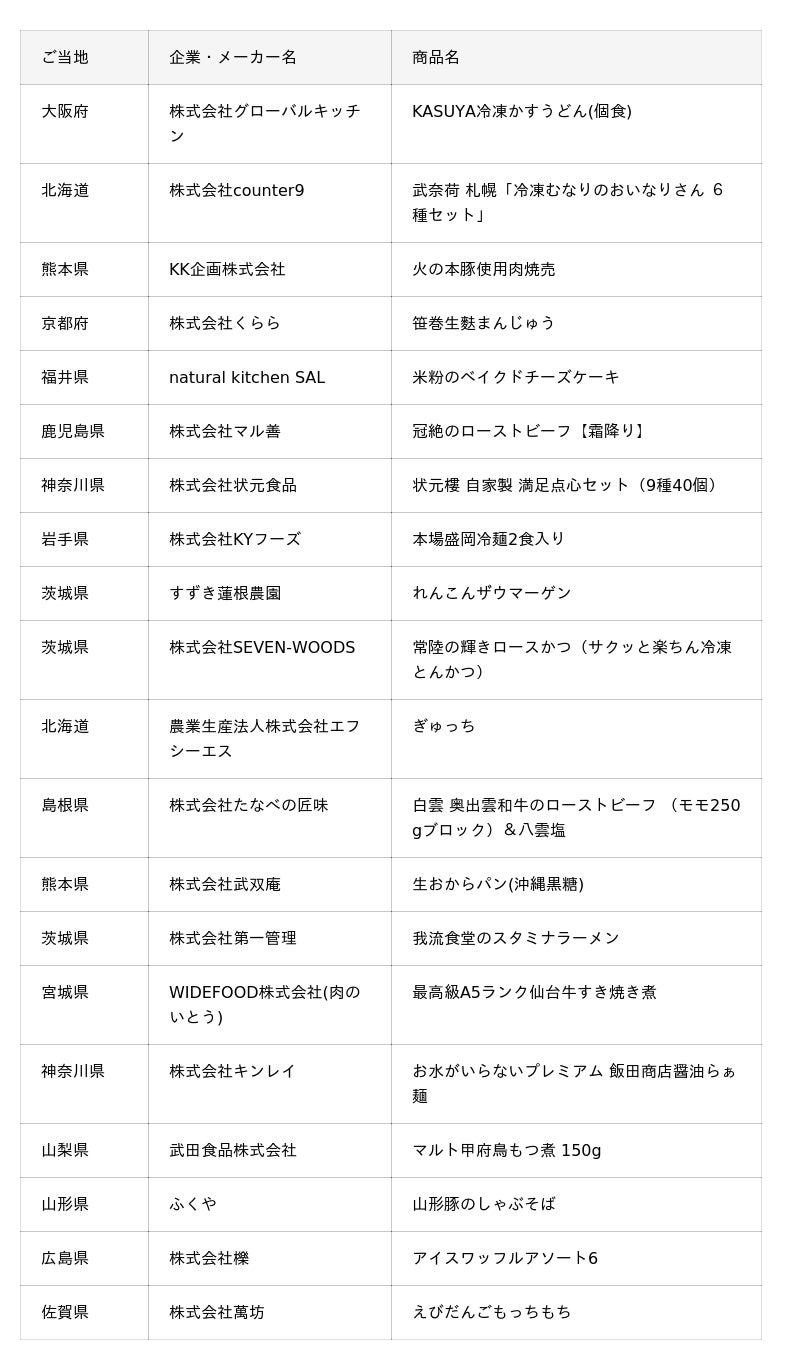 | ご当地 | 企業・メーカー名 | 商品名 |
|---|---|---|
| 大阪府 | 株式会社グローバルキッチン | KASUYA冷凍かすうどん(個食) |
| 北海道 | 株式会社counter9 | 武奈荷 札幌「冷凍むなりのおいなりさん 6種セット」 |
| 熊本県 | KK企画株式会社 | 火の本豚使用肉焼売 |
| 京都府 | 株式会社くらら | 笹巻生麩まんじゅう |
| 福井県 | natural kitchen SAL | 米粉のベイクドチーズケーキ |
| 鹿児島県 | 株式会社マル善 | 冠絶のローストビーフ【霜降り】 |
| 神奈川県 | 株式会社状元食品 | 状元樓 自家製 満足点心セット（9種40個） |
| 岩手県 | 株式会社KYフーズ | 本場盛岡冷麺2食入り |
| 茨城県 | すずき蓮根農園 | れんこんザウマーゲン |
| 茨城県 | 株式会社SEVEN-WOODS | 常陸の輝きロースかつ（サクッと楽ちん冷凍とんかつ） |
| 北海道 | 農業生産法人株式会社エフシーエス | ぎゅっち |
| 島根県 | 株式会社たなべの匠味 | 白雲 奥出雲和牛のローストビーフ （モモ250gブロック）＆八雲塩 |
| 熊本県 | 株式会社武双庵 | 生おからパン(沖縄黒糖) |
| 茨城県 | 株式会社第一管理 | 我流食堂のスタミナラーメン |
| 宮城県 | WIDEFOOD株式会社(肉のいとう) | 最高級A5ランク仙台牛すき焼き煮 |
| 神奈川県 | 株式会社キンレイ | お水がいらないプレミアム 飯田商店醤油らぁ麺 |
| 山梨県 | 武田食品株式会社 | マルト甲府鳥もつ煮 150g |
| 山形県 | ふくや | 山形豚のしゃぶそば |
| 広島県 | 株式会社櫟 | アイスワッフルアソート6 |
| 佐賀県 | 株式会社萬坊 | えびだんごもっちもち |